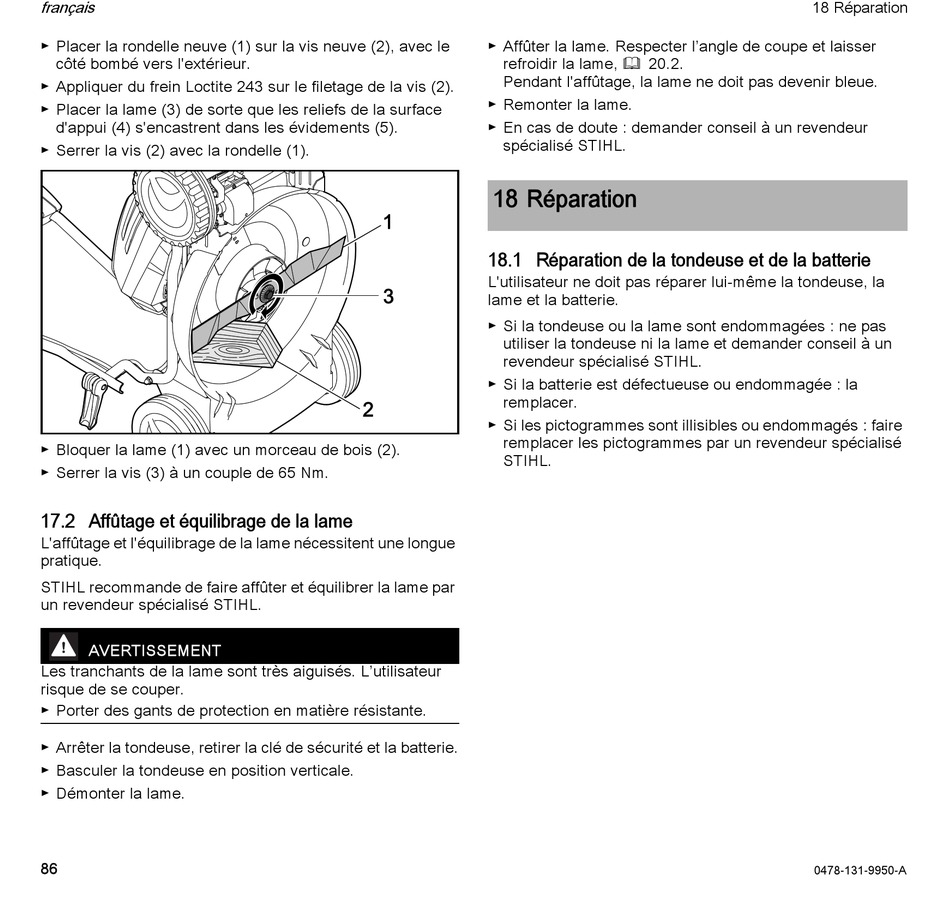 français

18 Réparation

► Placer la rondelle neuve (1) sur la vis neuve (2), avec le côté bombé vers l'extérieur.
► Appliquer du frein Loctite 243 sur le filetage de la vis (2).
► Placer la lame (3) de sorte que les reliefs de la surface d'appui (4) s'encastrent dans les évidements (5).
► Serrer la vis (2) avec la rondelle (1).

1
3
2

► Bloquer la lame (1) avec un morceau de bois (2).
► Serrer la vis (3) à un couple de 65 Nm.

17.2 Affûtage et équilibrage de la lame
L'affûtage et l'équilibrage de la lame nécessitent une longue pratique.

STIHL recommande de faire affûter et équilibrer la lame par un revendeur spécialisé STIHL.

AVERTISSEMENT
Les tranchants de la lame sont très aiguisés. L'utilisateur risque de se couper.
► Porter des gants de protection en matière résistante.

► Arrêter la tondeuse, retirer la clé de sécurité et la batterie.
► Basculer la tondeuse en position verticale.
► Démonter la lame.

► Affûter la lame. Respecter l'angle de coupe et laisser refroidir la lame, 20.2.
Pendant l'affûtage, la lame ne doit pas devenir bleue.
► Remonter la lame.
► En cas de doute : demander conseil à un revendeur spécialisé STIHL.

18 Réparation

18.1 Réparation de la tondeuse et de la batterie
L'utilisateur ne doit pas réparer lui-même la tondeuse, la lame et la batterie.
► Si la tondeuse ou la lame sont endommagées : ne pas utiliser la tondeuse ni la lame et demander conseil à un revendeur spécialisé STIHL.
► Si la batterie est défectueuse ou endommagée : la remplacer.
► Si les pictogrammes sont illisibles ou endommagés : faire remplacer les pictogrammes par un revendeur spécialisé STIHL.

86

0478-131-9950-A